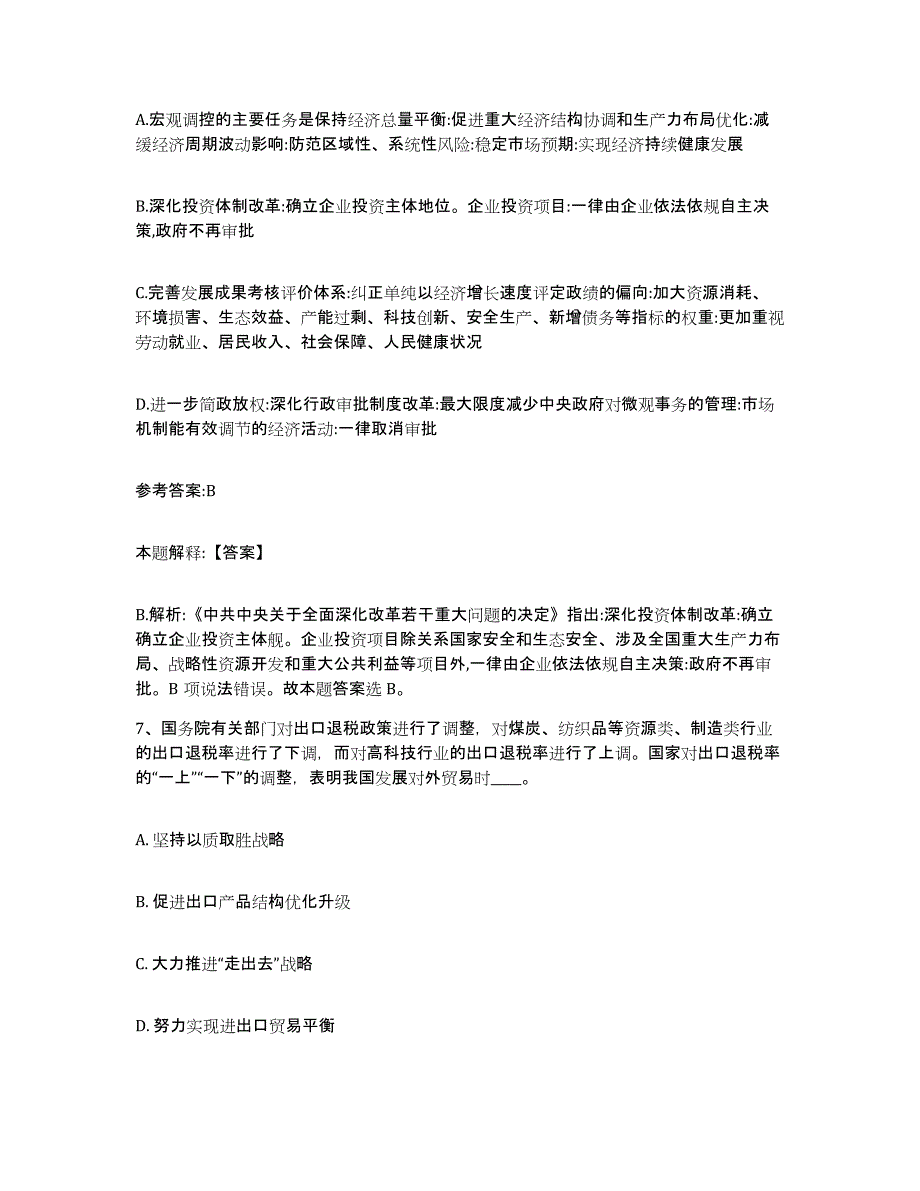 A.宏观调控的主要任务是保持经济总量平衡:促进重大经济结构协调和生产力布局优化:减缓经济周期波动影响:防范区域性、系统性风险:稳定市场预期:实现经济持续健康发展

B.深化投资体制改革:确立企业投资主体地位。企业投资项目:一律由企业依法依规自主决策,政府不再审批

C.完善发展成果考核评价体系:纠正单纯以经济增长速度评定政绩的偏向:加大资源消耗、环境损害、生态效益、产能过剩、科技创新、安全生产、新增债务等指标的权重:更加重视劳动就业、居民收入、社会保障、人民健康状况

D.进一步简政放权:深化行政审批制度改革:最大限度减少中央政府对微观事务的管理:市场机制能有效调节的经济活动:一律取消审批

参考答案:B

本题解释:【答案】

B.解析:《中共中央关于全面深化改革若干重大问题的决定》指出:深化投资体制改革:确立确立企业投资主体舰。企业投资项目除关系国家安全和生态安全、涉及全国重大生产力布局、战略性资源开发和重大公共利益等项目外,一律由企业依法依规自主决策:政府不再审批。B 项说法错误。故本题答案选 B。

7、国务院有关部门对出口退税政策进行了调整，对煤炭、纺织品等资源类、制造类行业的出口退税率进行了下调，而对高科技行业的出口退税率进行了上调。国家对出口退税率的“一上”“一下”的调整，表明我国发展对外贸易时____。

A. 坚持以质取胜战略

B. 促进出口产品结构优化升级

C. 大力推进“走出去”战略

D. 努力实现进出口贸易平衡